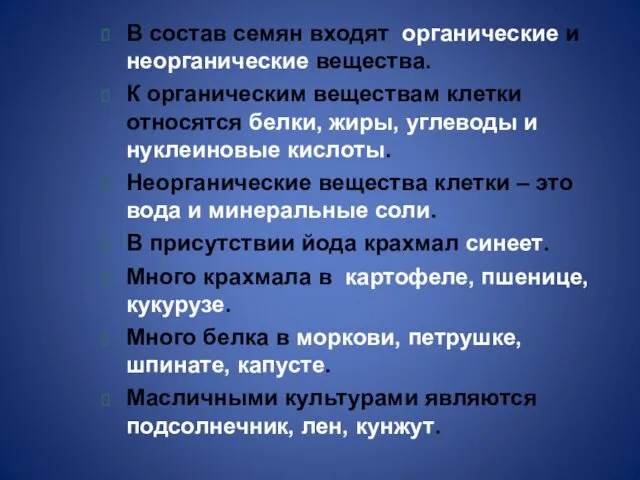 В состав семян входят органические и неорганические вещества.

К органическим веществам клетки относятся белки, жиры, углеводы и нуклеиновые кислоты.

Неорганические вещества клетки – это вода и минеральные соли.

В присутствии йода крахмал синеет.

Много крахмала в картофеле, пшенице, кукурузе.

Много белка в моркови, петрушке, шпинате, капусте.

Масличными культурами являются подсолнечник, лен, кунжут.